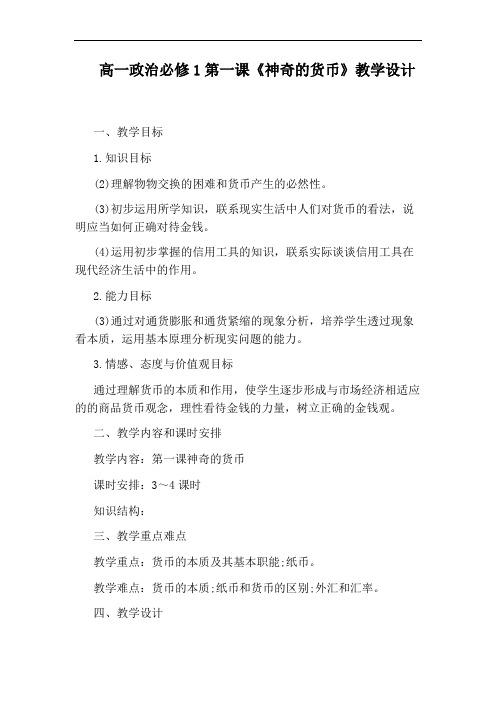 高一政治必修1第一课《神奇的货币》教学设计

一、教学目标

1.知识目标

⑵理解物物交换的困难和货币产生的必然性。

⑶初步运用所学知识，联系现实生活中人们对货币的看法，说明应当如何正确对待金钱。

⑷运用初步掌握的信用工具的知识，联系实际谈谈信用工具在现代经济生活中的作用。

2.能力目标

⑶通过对通货膨胀和通货紧缩的现象分析，培养学生透过现象看本质，运用基本原理分析现实问题的能力。

3.情感、态度与价值观目标

通过理解货币的本质和作用，使学生逐步形成与市场经济相适应的的商品货币观念，理性看待金钱的力量，树立正确的金钱观。

二、教学内容和课时安排

教学内容：第一课神奇的货币

课时安排：3～4课时

知识结构：

三、教学重点难点

教学重点：货币的本质及其基本职能;纸币。

教学难点：货币的本质;纸币和货币的区别;外汇和汇率。

四、教学设计